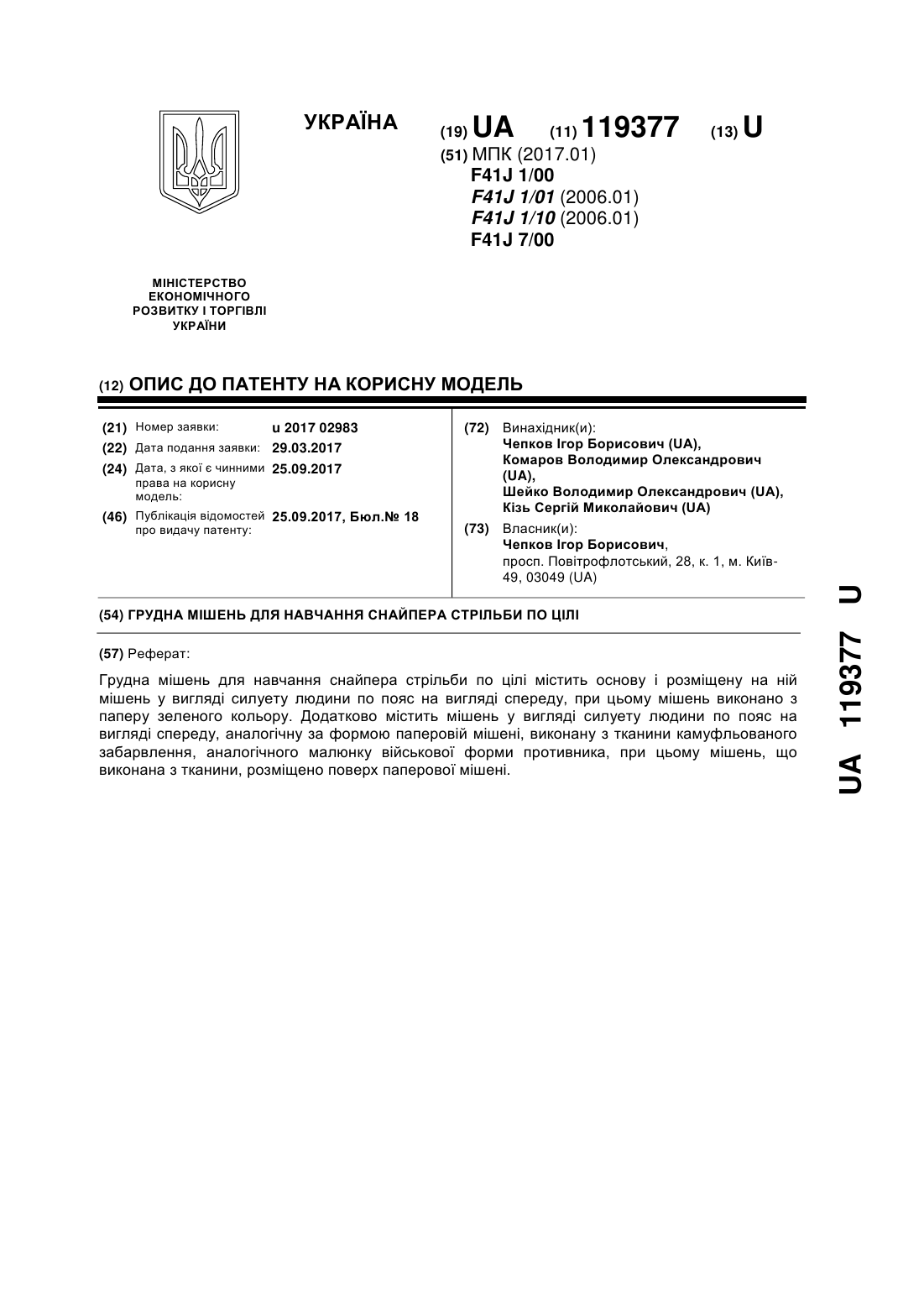 УКРАЇНА

(19) UA (11) 119377 (13) U

(51) МПК (2017.01)
F41J 1/00
F41J 1/01 (2006.01)
F41J 1/10 (2006.01)
F41J 7/00

МІНІСТЕРСТВО ЕКОНОМІЧНОГО РОЗВИТКУ І ТОРГІВЛІ УКРАЇНИ

(12) ОПИС ДО ПАТЕНТУ НА КОРИСНУ МОДЕЛЬ

(21) Номер заявки: u 2017 02983
(22) Дата подання заявки: 29.03.2017
(24) Дата, з якої є чинними права на корисну модель: 25.09.2017
(46) Публікація відомостей про видачу патенту: 25.09.2017, Бюл.№ 18

(72) Винахідник(и):
Чепков Ігор Борисович (UA),
Комаров Володимир Олександрович (UA),
Шейко Володимир Олександрович (UA),
Кізь Сергій Миколайович (UA)

(73) Власник(и):
Чепков Ігор Борисович,
просп. Повітрофлотський, 28, к. 1, м. Київ-49, 03049 (UA)

(54) ГРУДНА МІШЕНЬ ДЛЯ НАВЧАННЯ СНАЙПЕРА СТРІЛЬБИ ПО ЦІЛІ

(57) Реферат:

Грудна мішень для навчання снайпера стрільби по цілі містить основу і розміщену на ній мішень у вигляді силуету людини по пояс на вигляді спереду, при цьому мішень виконано з паперу зеленого кольору. Додатково містить мішень у вигляді силуету людини по пояс на вигляді спереду, аналогічну за формою паперовій мішені, виконану з тканини камуфльованого забарвлення, аналогічного малюнку військової форми противника, при цьому мішень, що виконана з тканини, розміщено поверх паперової мішені.

UA 119377 U